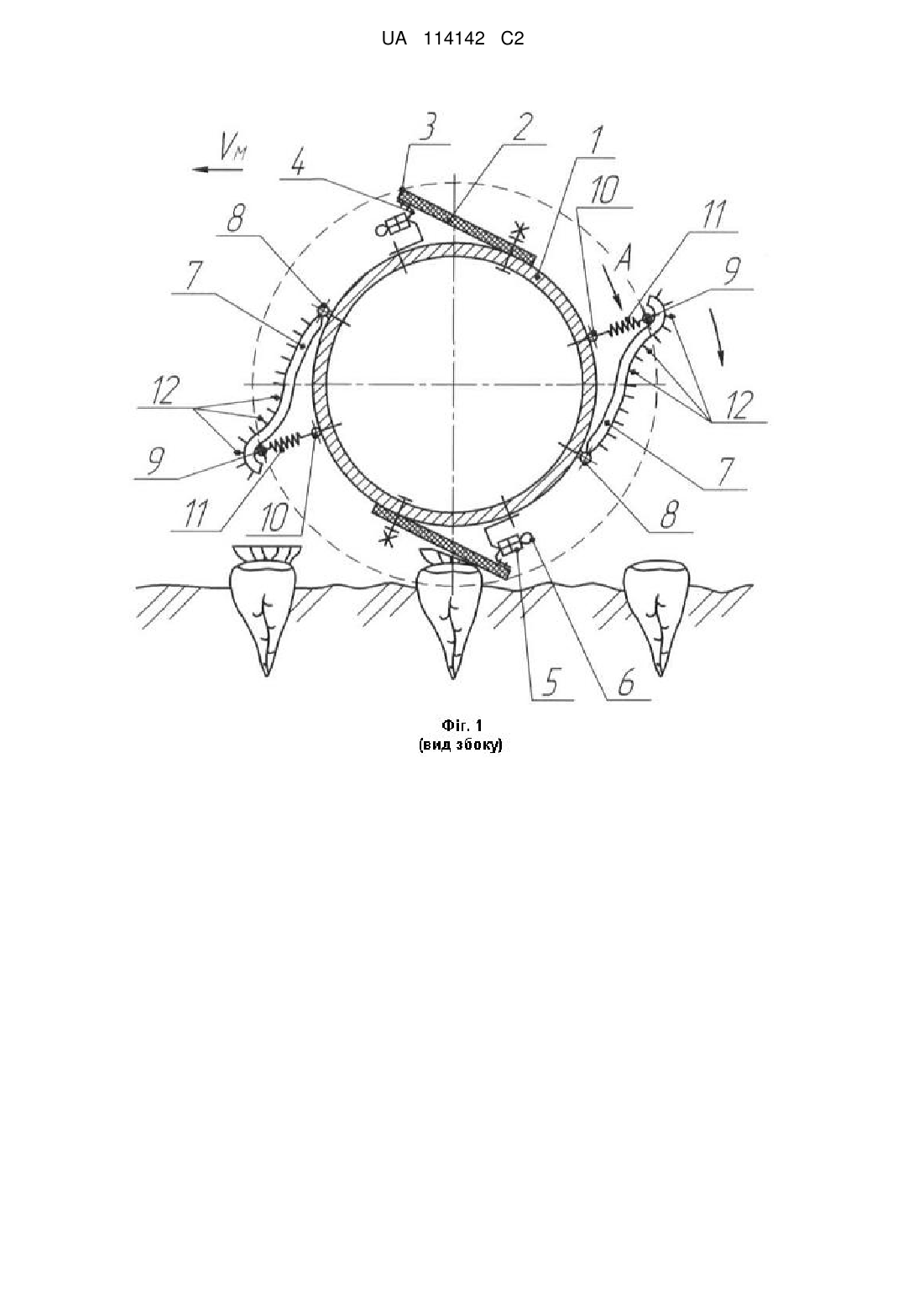 UA 114142 C2

$V_м$

3
2
1
4
10
8
11
A
9
7
12
12
9
7
11
10
8
5
6

Фіг. 1
(вид збоку)